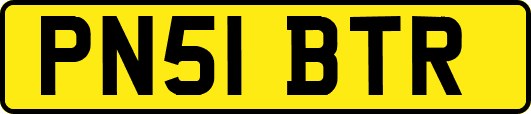 PN51 BTR